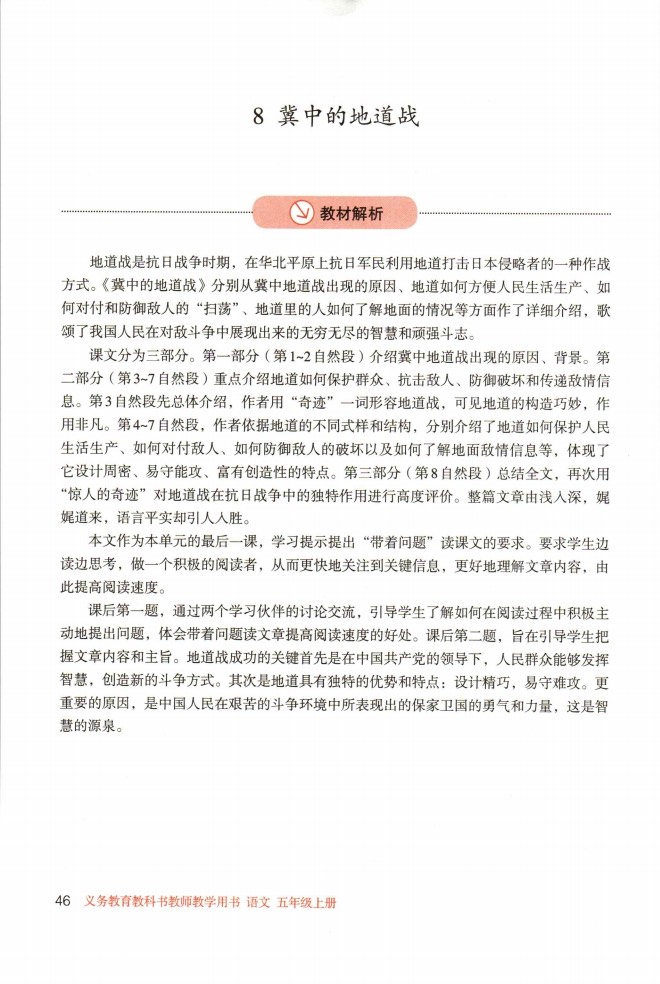 8 冀中的地道战

教材解析

地道战是抗日战争时期，在华北平原上抗日军民利用地道打击日本侵略者的一种作战方式。《冀中的地道战》分别从冀中地道战出现的原因、地道如何方便人民生活生产、如何对付和防御敌人的“扫荡”、地道里的人如何了解地面的情况等方面作了详细介绍，歌颂了我国人民在对敌斗争中展现出来的无穷无尽的智慧和顽强斗志。

课文分为三部分。第一部分（第1~2自然段）介绍冀中地道战出现的原因、背景。第二部分（第3~7自然段）重点介绍地道如何保护群众、抗击敌人、防御破坏和传递敌情信息。第3自然段先总体介绍，作者用“奇迹”一词形容地道战，可见地道的构造巧妙，作用非凡。第4~7自然段，作者依据地道的不同式样和结构，分别介绍了地道如何保护人民生活生产、如何对付敌人、如何防御敌人的破坏以及如何了解地面敌情信息等，体现了它设计周密、易守能攻、富有创造性的特点。第三部分（第8自然段）总结全文，再次用“惊人的奇迹”对地道战在抗日战争中的独特作用进行高度评价。整篇文章由浅入深，娓娓道来，语言平实却引人入胜。

本文作为本单元的最后一课，学习提示提出“带着问题”读课文的要求。要求学生边读边思考，做一个积极的阅读者，从而更快地关注到关键信息，更好地理解文章内容，由此提高阅读速度。

课后第一题，通过两个学习伙伴的讨论交流，引导学生了解如何在阅读过程中积极主动地提出问题，体会带着问题读文章提高阅读速度的好处。课后第二题，旨在引导学生把握文章内容和主旨。地道战成功的关键首先是在中国共产党的领导下，人民群众能够发挥智慧，创造新的斗争方式。其次是地道具有独特的优势和特点：设计精巧，易守难攻。更重要的原因，是中国人民在艰苦的斗争环境中所表现出的保家卫国的勇气和力量，这是智慧的源泉。

46 义务教育教科书教师教学用书 语文 五年级上册